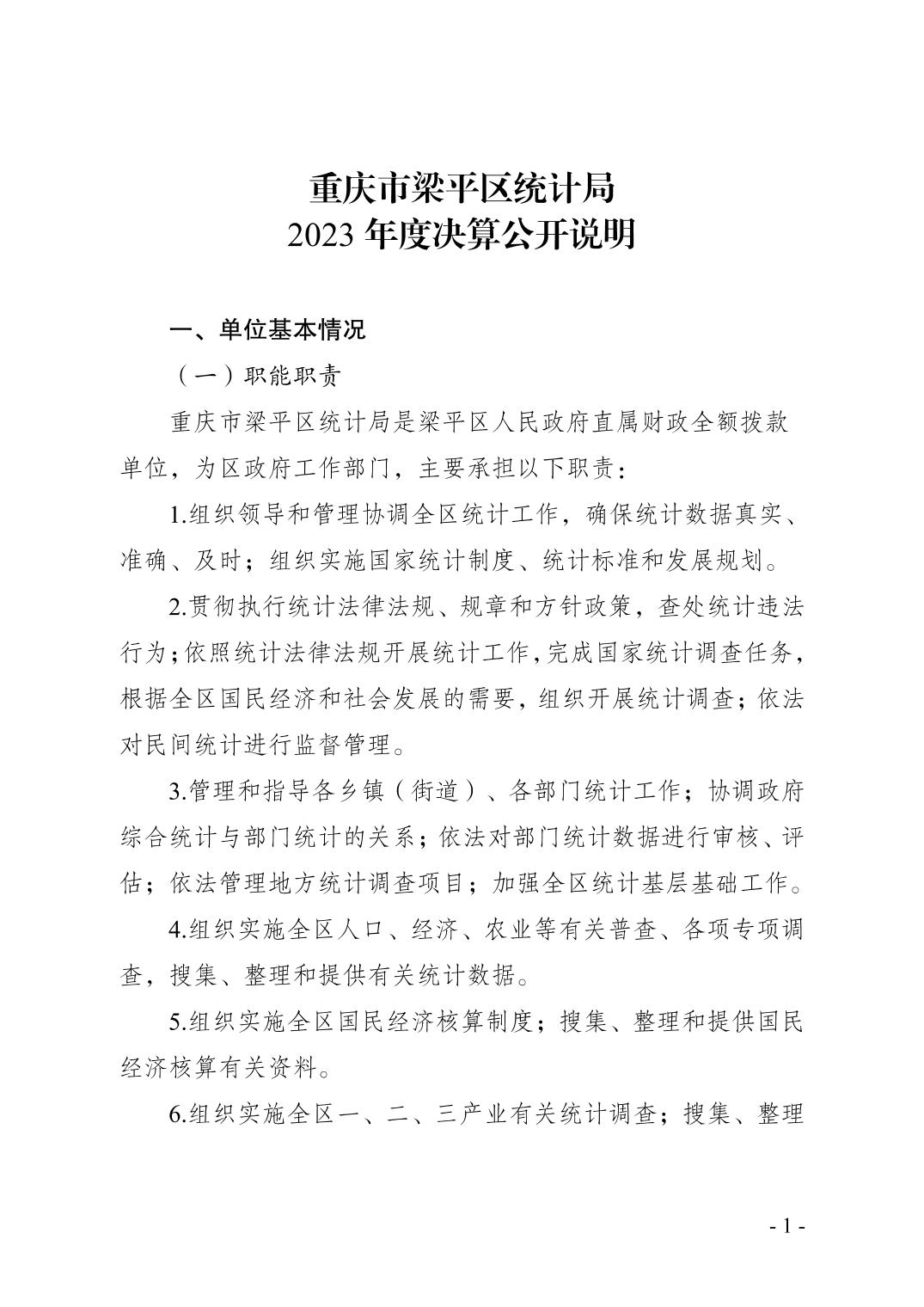 重庆市梁平区统计局
2023 年度决算公开说明

一、单位基本情况

（一）职能职责

重庆市梁平区统计局是梁平区人民政府直属财政全额拨款单位，为区政府工作部门，主要承担以下职责：

1.组织领导和管理协调全区统计工作，确保统计数据真实、准确、及时；组织实施国家统计制度、统计标准和发展规划。

2.贯彻执行统计法律法规、规章和方针政策，查处统计违法行为；依照统计法律法规开展统计工作，完成国家统计调查任务，根据全区国民经济和社会发展的需要，组织开展统计调查；依法对民间统计进行监督管理。

3.管理和指导各乡镇（街道）、各部门统计工作；协调政府综合统计与部门统计的关系；依法对部门统计数据进行审核、评估；依法管理地方统计调查项目；加强全区统计基层基础工作。

4.组织实施全区人口、经济、农业等有关普查、各项专项调查，搜集、整理和提供有关统计数据。

5.组织实施全区国民经济核算制度；搜集、整理和提供国民经济核算有关资料。

6.组织实施全区一、二、三产业有关统计调查；搜集、整理

- 1 -